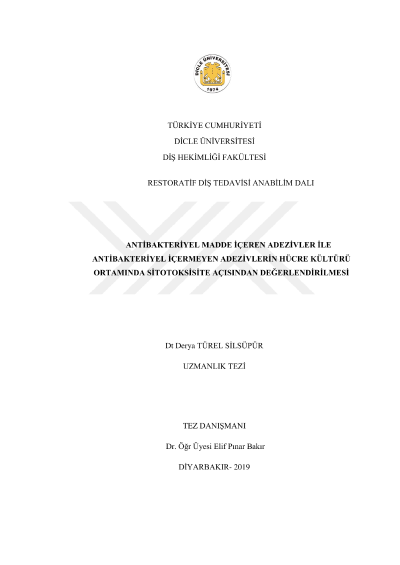 DİCLE ÜNİVERSİTESİ
1974

TÜRKİYE CUMHURİYETİ
DİCLE ÜNİVERSİTESİ
DİŞ HEKİMLİĞİ FAKÜLTESİ

RESTORATİF DİŞ TEDAVİSİ ANABİLİM DALI

ANTİBAKTERİYEL MADDE İÇEREN ADEZİVLER İLE ANTİBAKTERİYEL İÇERMEYEN ADEZİVLERİN HÜCRE KÜLTÜRÜ ORTAMINDA SİTOTOKSİSİTE AÇISINDAN DEĞERLENDİRİLMESİ

Dt Derya TÜREL SİLSÜPÜR

UZMANLIK TEZİ

TEZ DANIŞMANI

Dr. Öğr Üyesi Elif Pınar Bakır

DİYARBAKIR- 2019